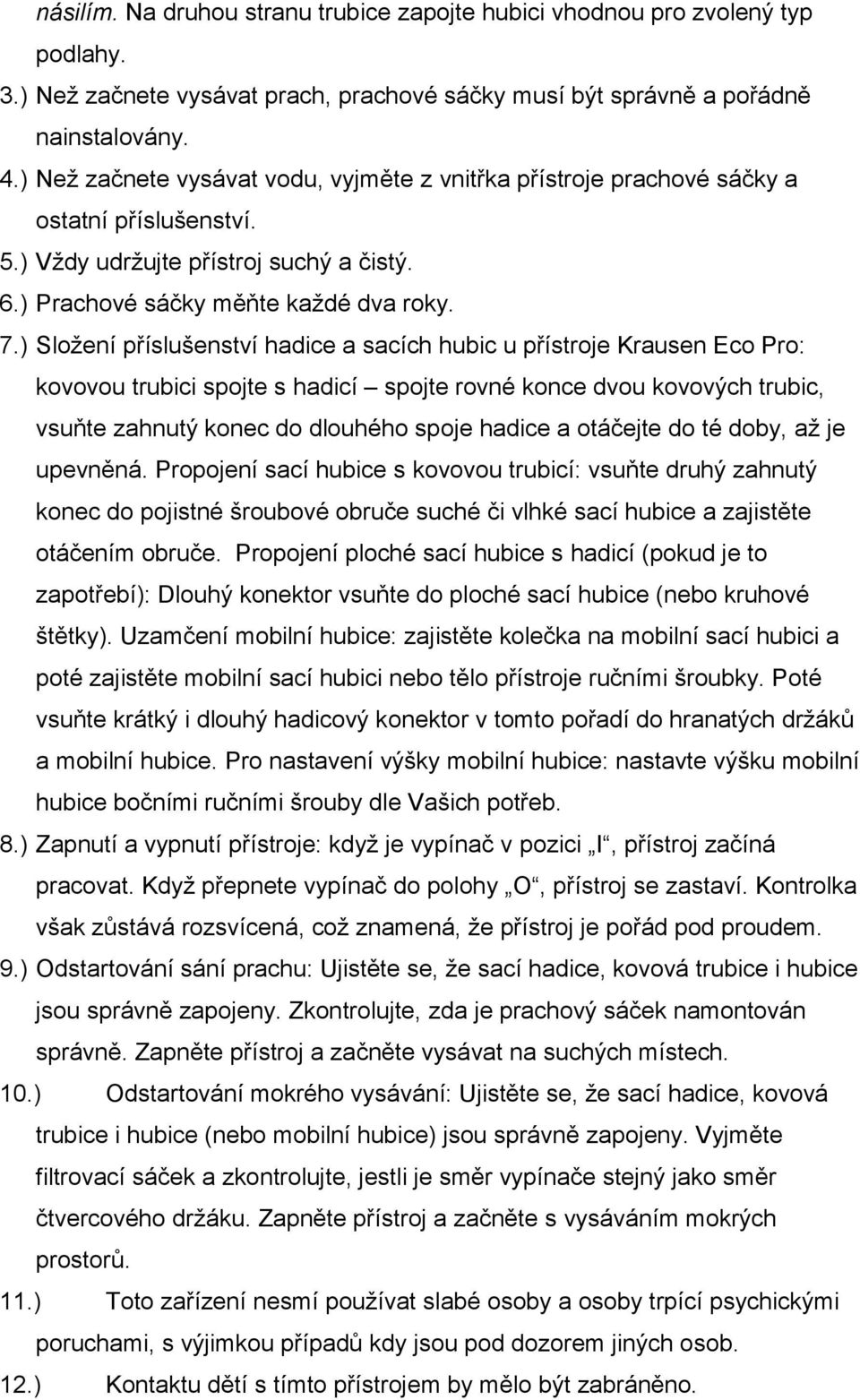 násilím. Na druhou stranu trubice zapojte hubici vhodnou pro zvolený typ podlahy.

3.) Než začnete vysávat prach, prachové sáčky musí být správně a pořádně nainstalovány.

4.) Než začnete vysávat vodu, vyjměte z vnitřka přístroje prachové sáčky a ostatní příslušenství.

5.) Vždy udržujte přístroj suchý a čistý.

6.) Prachové sáčky měňte každé dva roky.

7.) Složení příslušenství hadice a sacích hubic u přístroje Krausen Eco Pro: kovovou trubici spojte s hadicí – spojte rovné konce dvou kovových trubic, vsuňte zahnutý konec do dlouhého spoje hadice a otáčejte do té doby, až je upevněná. Propojení sací hubice s kovovou trubicí: vsuňte druhý zahnutý konec do pojistné šroubové obruče suché či vlhké sací hubice a zajistěte otáčením obruče. Propojení ploché sací hubice s hadicí (pokud je to zapotřebí): Dlouhý konektor vsuňte do ploché sací hubice (nebo kruhové štětky). Uzamčení mobilní hubice: zajistěte kolečka na mobilní sací hubici a poté zajistěte mobilní sací hubici nebo tělo přístroje ručními šroubky. Poté vsuňte krátký i dlouhý hadicový konektor v tomto pořadí do hranatých držáků a mobilní hubice. Pro nastavení výšky mobilní hubice: nastavte výšku mobilní hubice bočními ručními šrouby dle Vašich potřeb.

8.) Zapnutí a vypnutí přístroje: když je vypínač v pozici „I“, přístroj začíná pracovat. Když přepnete vypínač do polohy „O“, přístroj se zastaví. Kontrolka však zůstává rozsvícená, což znamená, že přístroj je pořád pod proudem.

9.) Odstartování sání prachu: Ujistěte se, že sací hadice, kovová trubice i hubice jsou správně zapojeny. Zkontrolujte, zda je prachový sáček namontován správně. Zapněte přístroj a začněte vysávat na suchých místech.

10.) Odstartování mokrého vysávání: Ujistěte se, že sací hadice, kovová trubice i hubice (nebo mobilní hubice) jsou správně zapojeny. Vyjměte filtrovací sáček a zkontrolujte, jestli je směr vypínače stejný jako směr čtvercového držáku. Zapněte přístroj a začněte s vysáváním mokrých prostorů.

11.) Toto zařízení nesmí používat slabé osoby a osoby trpící psychickými poruchami, s výjimkou případů kdy jsou pod dozorem jiných osob.

12.) Kontaktu dětí s tímto přístrojem by mělo být zabráněno.